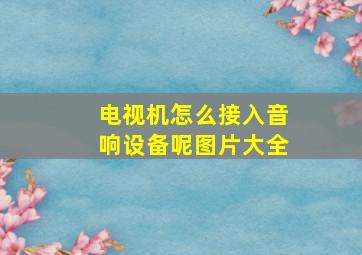 电视机怎么接入音响设备呢图片大全